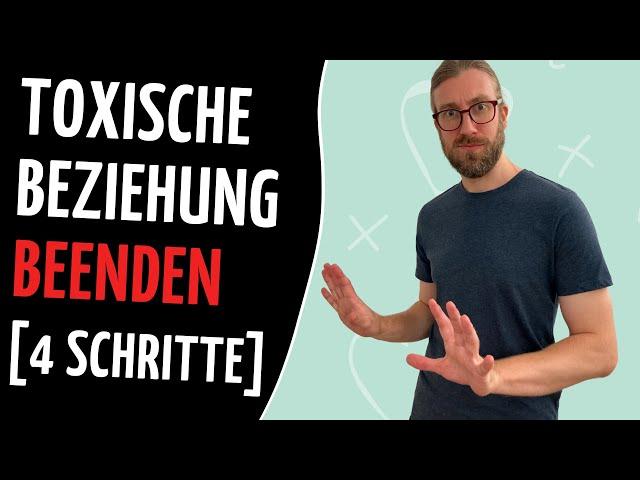 TOXISCHE BEZIEHUNG BEENDEN [4 SCHRITTE]